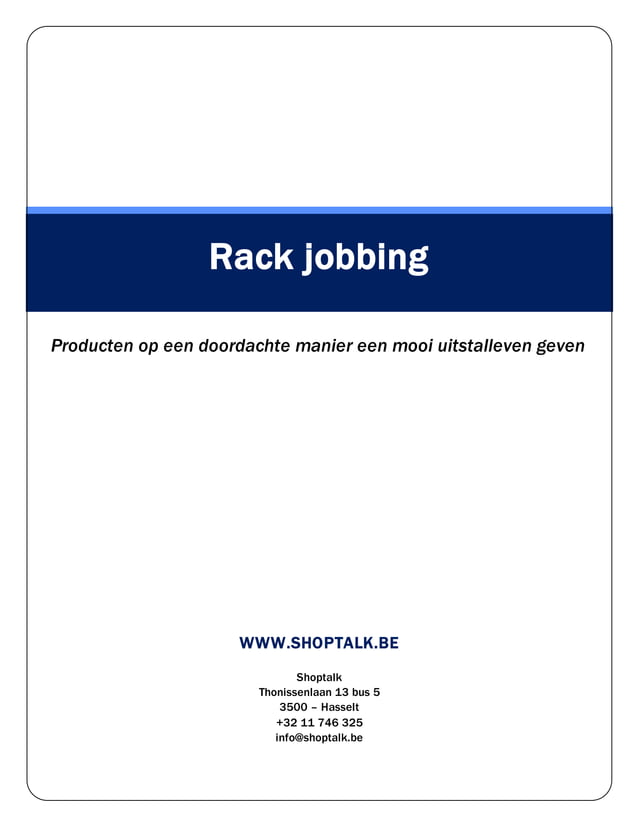 Rack jobbing

Producten op een doordachte manier een mooi uitstalleven geven

WWW.SHOPTALK.BE

Shoptalk
Thonissenlaan 13 bus 5
3500 – Hasselt
+32 11 746 325
info@shoptalk.be